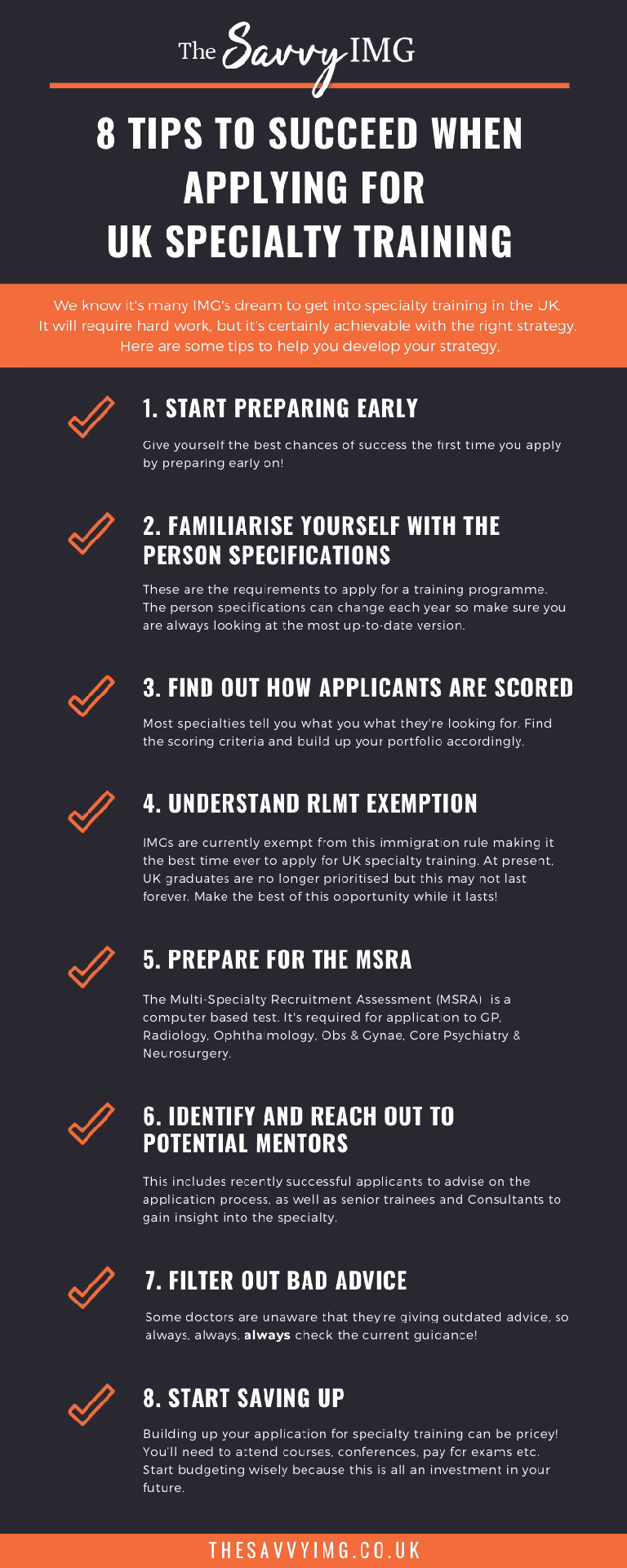 The Savvy IMG

8 TIPS TO SUCCEED WHEN APPLYING FOR UK SPECIALTY TRAINING

We know it's many IMG's dream to get into specialty training in the UK. It will require hard work, but it's certainly achievable with the right strategy. Here are some tips to help you develop your strategy.

1. START PREPARING EARLY

Give yourself the best chances of success the first time you apply by preparing early on!

2. FAMILIARISE YOURSELF WITH THE PERSON SPECIFICATIONS

These are the requirements to apply for a training programme. The person specifications can change each year so make sure you are always looking at the most up-to-date version.

3. FIND OUT HOW APPLICANTS ARE SCORED

Most specialties tell you what you what they're looking for. Find the scoring criteria and build up your portfolio accordingly.

4. UNDERSTAND RLMT EXEMPTION

IMGs are currently exempt from this immigration rule making it the best time ever to apply for UK specialty training. At present, UK graduates are no longer prioritised but this may not last forever. Make the best of this opportunity while it lasts!

5. PREPARE FOR THE MSRA

The Multi-Specialty Recruitment Assessment (MSRA) is a computer based test. It's required for application to GP, Radiology, Ophthalmology, Obs & Gynae, Core Psychiatry & Neurosurgery.

6. IDENTIFY AND REACH OUT TO POTENTIAL MENTORS

This includes recently successful applicants to advise on the application process, as well as senior trainees and Consultants to gain insight into the specialty.

7. FILTER OUT BAD ADVICE

Some doctors are unaware that they're giving outdated advice, so always, always, always check the current guidance!

8. START SAVING UP

Building up your application for specialty training can be pricey! You'll need to attend courses, conferences, pay for exams etc. Start budgeting wisely because this is all an investment in your future.

THESAVVYIMG.CO.UK